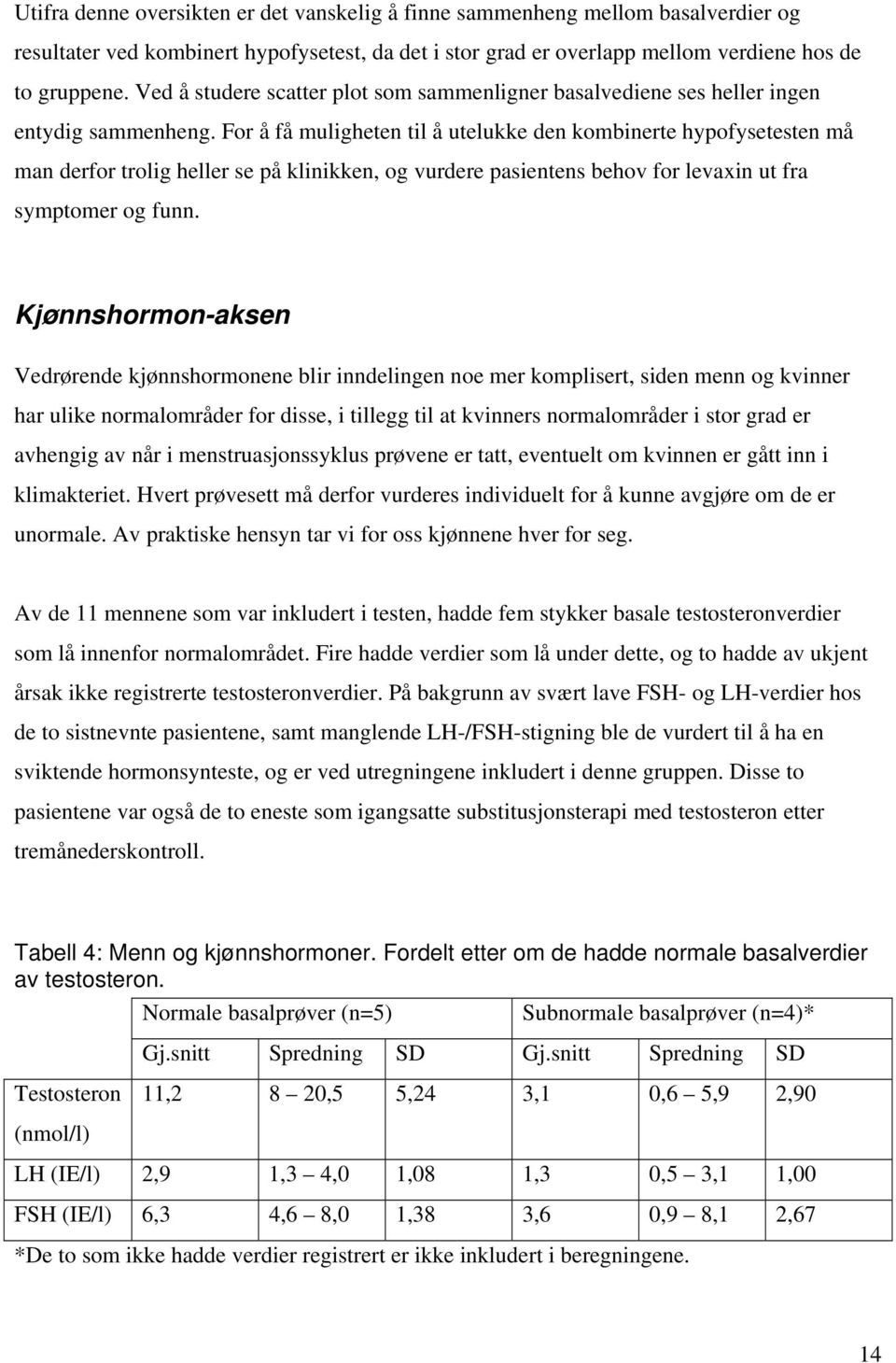 Utifra denne oversikten er det vanskelig å finne sammenheng mellom basalverdier og resultater ved kombinert hypofysetest, da det i stor grad er overlapp mellom verdiene hos de to gruppene. Ved å studere scatter plot som sammenligner basalvediene ses heller ingen entydig sammenheng. For å få muligheten til å utelukke den kombinerte hypofysetesten må man derfor trolig heller se på klinikken, og vurdere pasientens behov for levaxin ut fra symptomer og funn.

Kjønnshormon-aksen

Vedrørende kjønnshormonene blir inndelingen noe mer komplisert, siden menn og kvinner har ulike normalområder for disse, i tillegg til at kvinners normalområder i stor grad er avhengig av når i menstruasjonssyklus prøvene er tatt, eventuelt om kvinnen er gått inn i klimakteriet. Hvert prøvesett må derfor vurderes individuelt for å kunne avgjøre om de er unormale. Av praktiske hensyn tar vi for oss kjønnene hver for seg.

Av de 11 mennene som var inkludert i testen, hadde fem stykker basale testosteronverdier som lå innenfor normalområdet. Fire hadde verdier som lå under dette, og to hadde av ukjent årsak ikke registrerte testosteronverdier. På bakgrunn av svært lave FSH- og LH-verdier hos de to sistnevnte pasientene, samt manglende LH-/FSH-stigning ble de vurdert til å ha en sviktende hormonsynteste, og er ved utregningene inkludert i denne gruppen. Disse to pasientene var også de to eneste som igangsatte substitusjonsterapi med testosteron etter tremånederskontroll.

Tabell 4: Menn og kjønnshormoner. Fordelt etter om de hadde normale basalverdier av testosteron.

| | Normale basalprøver (n=5) | | | Subnormale basalprøver (n=4)* | | |
|---|---|---|---|---|---|---|
| | Gj.snitt | Spredning | SD | Gj.snitt | Spredning | SD |
| Testosteron (nmol/l) | 11,2 | 8 – 20,5 | 5,24 | 3,1 | 0,6 – 5,9 | 2,90 |
| LH (IE/l) | 2,9 | 1,3 – 4,0 | 1,08 | 1,3 | 0,5 – 3,1 | 1,00 |
| FSH (IE/l) | 6,3 | 4,6 – 8,0 | 1,38 | 3,6 | 0,9 – 8,1 | 2,67 |

*De to som ikke hadde verdier registrert er ikke inkludert i beregningene.

14